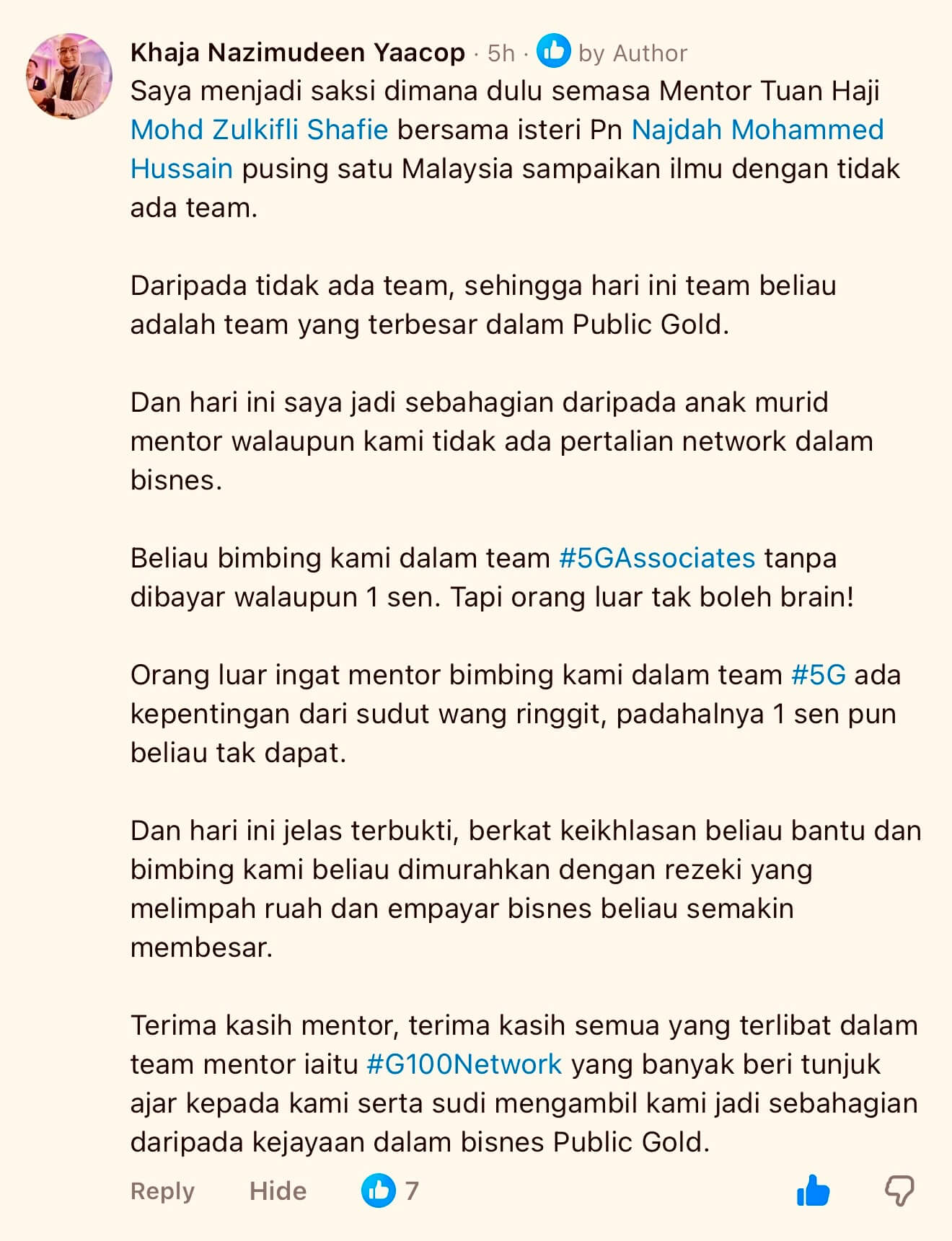 Khaja Nazimudeen Yaacop · 5h · by Author

Saya menjadi saksi dimana dulu semasa Mentor Tuan Haji Mohd Zulkifli Shafie bersama isteri Pn Najdah Mohammed Hussain pusing satu Malaysia sampaikan ilmu dengan tidak ada team.

Daripada tidak ada team, sehingga hari ini team beliau adalah team yang terbesar dalam Public Gold.

Dan hari ini saya jadi sebahagian daripada anak murid mentor walaupun kami tidak ada pertalian network dalam bisnes.

Beliau bimbing kami dalam team #5GAssociates tanpa dibayar walaupun 1 sen. Tapi orang luar tak boleh brain!

Orang luar ingat mentor bimbing kami dalam team #5G ada kepentingan dari sudut wang ringgit, padahalnya 1 sen pun beliau tak dapat.

Dan hari ini jelas terbukti, berkat keikhlasan beliau bantu dan bimbing kami beliau dimurahkan dengan rezeki yang melimpah ruah dan empayar bisnes beliau semakin membesar.

Terima kasih mentor, terima kasih semua yang terlibat dalam team mentor iaitu #G100Network yang banyak beri tunjuk ajar kepada kami serta sudi mengambil kami jadi sebahagian daripada kejayaan dalam bisnes Public Gold.

Reply Hide 7